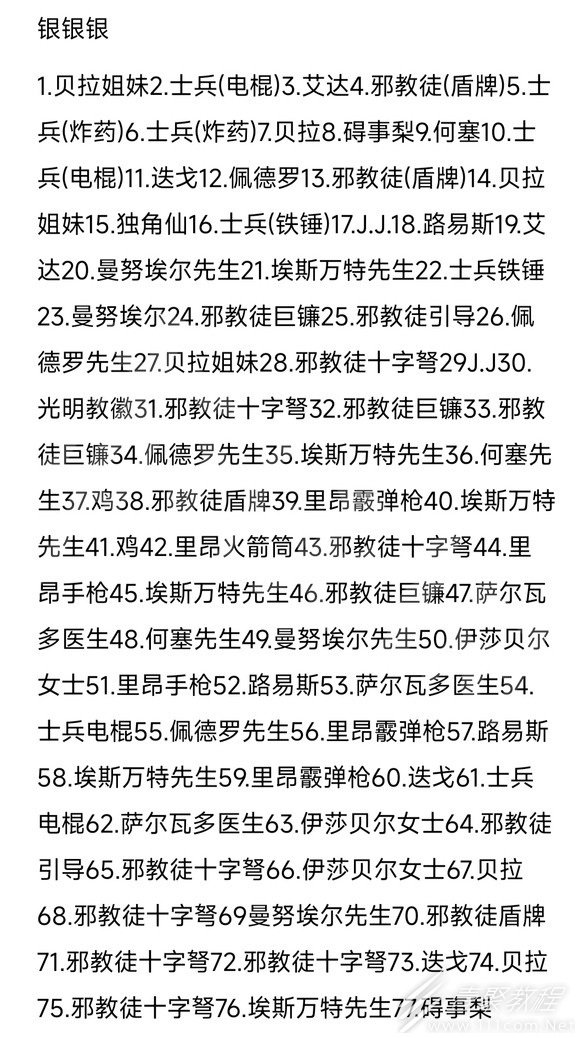 银银银

1.贝拉姐妹2.士兵(电棍)3.艾达4.邪教徒(盾牌)5.士兵(炸药)6.士兵(炸药)7.贝拉8.碍事梨9.何塞10.士兵(电棍)11.迭戈12.佩德罗13.邪教徒(盾牌)14.贝拉姐妹15.独角仙16.士兵(铁锤)17.J.J.18.路易斯19.艾达20.曼努埃尔先生21.埃斯万特先生22.士兵铁锤23.曼努埃尔24.邪教徒巨镰25.邪教徒引导26.佩德罗先生27.贝拉姐妹28.邪教徒十字弩29J.J30.光明教徽31.邪教徒十字弩32.邪教徒巨镰33.邪教徒巨镰34.佩德罗先生35.埃斯万特先生36.何塞先生37.鸡38.邪教徒盾牌39.里昂霰弹枪40.埃斯万特先生41.鸡42.里昂火箭筒43.邪教徒十字弩44.里昂手枪45.埃斯万特先生46.邪教徒巨镰47.萨尔瓦多医生48.何塞先生49.曼努埃尔先生50.伊莎贝尔女士51.里昂手枪52.路易斯53.萨尔瓦多医生54.士兵电棍55.佩德罗先生56.里昂霰弹枪57.路易斯58.埃斯万特先生59.里昂霰弹枪60.迭戈61.士兵电棍62.萨尔瓦多医生63.伊莎贝尔女士64.邪教徒引导65.邪教徒十字弩66.伊莎贝尔女士67.贝拉68.邪教徒十字弩69曼努埃尔先生70.邪教徒盾牌71.邪教徒十字弩72.邪教徒十字弩73.迭戈74.贝拉75.邪教徒十字弩76.埃斯万特先生77.碍事梨